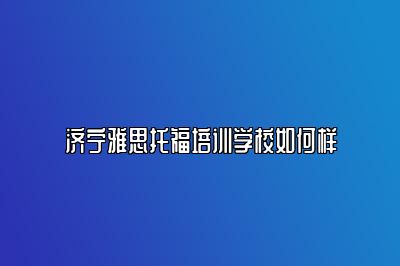 济宁雅思托福培训学校如何样